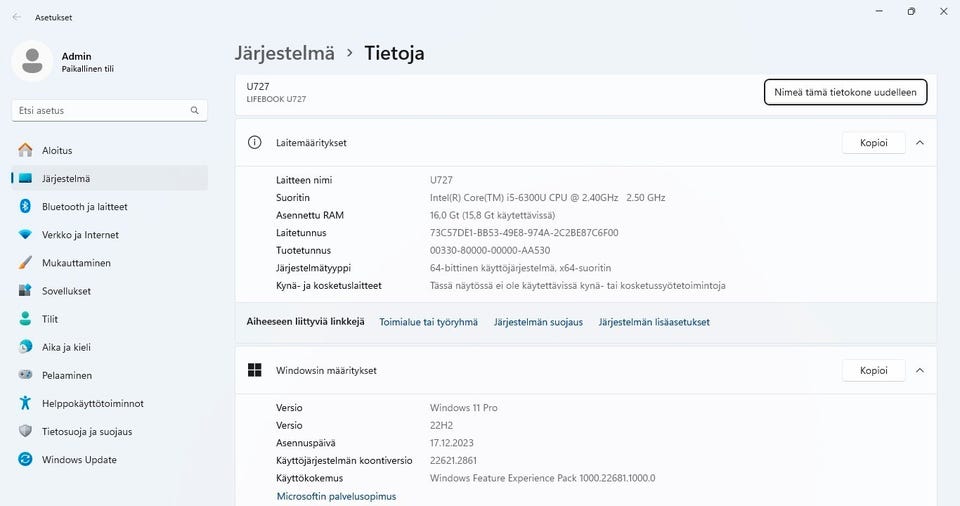 Asetukset

Admin
Paikallinen tili

Etsi asetus

Aloitus
Järjestelmä
Bluetooth ja laitteet
Verkko ja Internet
Mukauttaminen
Sovellukset
Tilit
Aika ja kieli
Pelaaminen
Helppokäyttötoiminnot
Tietosuoja ja suojaus
Windows Update

Järjestelmä > Tietoja

U727
LIFEBOOK U727

Nimeä tämä tietokone uudelleen

Laitemääritykset

Kopioi

| | |
|---|---|
| Laitteen nimi | U727 |
| Suoritin | Intel(R) Core(TM) i5-6300U CPU @ 2.40GHz 2.50 GHz |
| Asennettu RAM | 16,0 Gt (15,8 Gt käytettävissä) |
| Laitetunnus | 73C57DE1-BB53-49E8-974A-2C2BE87C6F00 |
| Tuotetunnus | 00330-80000-00000-AA530 |
| Järjestelmätyyppi | 64-bittinen käyttöjärjestelmä, x64-suoritin |
| Kynä- ja kosketuslaitteet | Tässä näytössä ei ole käytettävissä kynä- tai kosketussyötetoimintoja |

Aiheeseen liittyviä linkkejä Toimialue tai työryhmä Järjestelmän suojaus Järjestelmän lisäasetukset

Windowsin määritykset

Kopioi

| | |
|---|---|
| Versio | Windows 11 Pro |
| Versio | 22H2 |
| Asennuspäivä | 17.12.2023 |
| Käyttöjärjestelmän koontiversio | 22621.2861 |
| Käyttökokemus | Windows Feature Experience Pack 1000.22681.1000.0 |

Microsoftin palvelusopimus